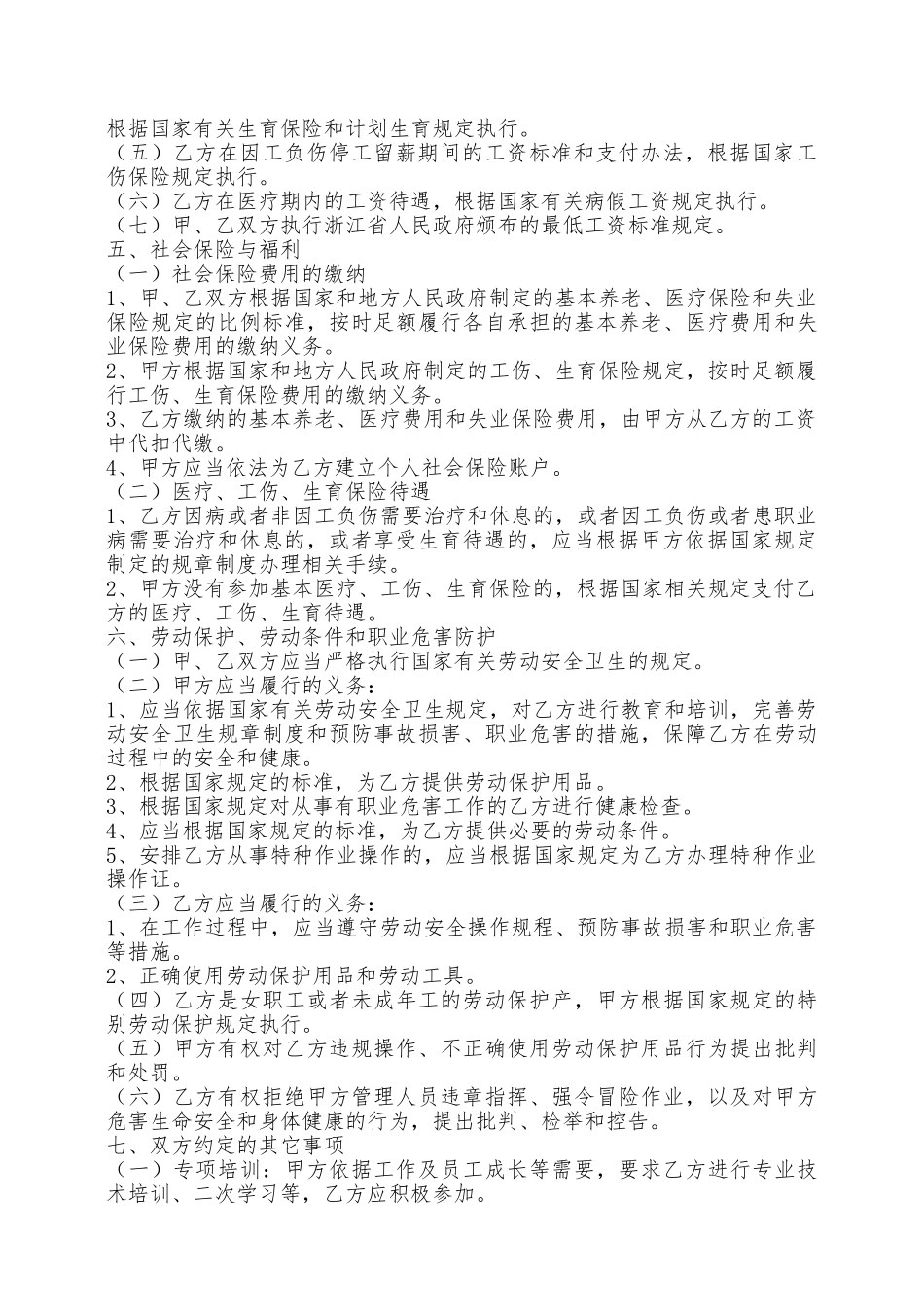 根据国家有关生育保险和计划生育规定执行。
（五）乙方在因工负伤停工留薪期间的工资标准和支付办法，根据国家工伤保险规定执行。
（六）乙方在医疗期内的工资待遇，根据国家有关病假工资规定执行。
（七）甲、乙双方执行浙江省人民政府颁布的最低工资标准规定。
五、社会保险与福利
（一）社会保险费用的缴纳
1、甲、乙双方根据国家和地方人民政府制定的基本养老、医疗保险和失业保险规定的比例标准，按时足额履行各自承担的基本养老、医疗费用和失业保险费用的缴纳义务。
2、甲方根据国家和地方人民政府制定的工伤、生育保险规定，按时足额履行工伤、生育保险费用的缴纳义务。
3、乙方缴纳的基本养老、医疗费用和失业保险费用，由甲方从乙方的工资中代扣代缴。
4、甲方应当依法为乙方建立个人社会保险账户。
（二）医疗、工伤、生育保险待遇
1、乙方因病或者非因工负伤需要治疗和休息的，或者因工负伤或者患职业病需要治疗和休息的，或者享受生育待遇的，应当根据甲方依据国家规定制定的规章制度办理相关手续。
2、甲方没有参加基本医疗、工伤、生育保险的，根据国家相关规定支付乙方的医疗、工伤、生育待遇。
六、劳动保护、劳动条件和职业危害防护
（一）甲、乙双方应当严格执行国家有关劳动安全卫生的规定。
（二）甲方应当履行的义务：
1、应当依据国家有关劳动安全卫生规定，对乙方进行教育和培训，完善劳动安全卫生规章制度和预防事故损害、职业危害的措施，保障乙方在劳动过程中的安全和健康。
2、根据国家规定的标准，为乙方提供劳动保护用品。
3、根据国家规定对从事有职业危害工作的乙方进行健康检查。
4、应当根据国家规定的标准，为乙方提供必要的劳动条件。
5、安排乙方从事特种作业操作的，应当根据国家规定为乙方办理特种作业操作证。
（三）乙方应当履行的义务：
1、在工作过程中，应当遵守劳动安全操作规程、预防事故损害和职业危害等措施。
2、正确使用劳动保护用品和劳动工具。
（四）乙方是女职工或者未成年工的劳动保护产，甲方根据国家规定的特别劳动保护规定执行。
（五）甲方有权对乙方违规操作、不正确使用劳动保护用品行为提出批判和处罚。
（六）乙方有权拒绝甲方管理人员违章指挥、强令冒险作业，以及对甲方危害生命安全和身体健康的行为，提出批判、检举和控告。
七、双方约定的其它事项
（一）专项培训：甲方依据工作及员工成长等需要，要求乙方进行专业技术培训、二次学习等，乙方应积极参加。